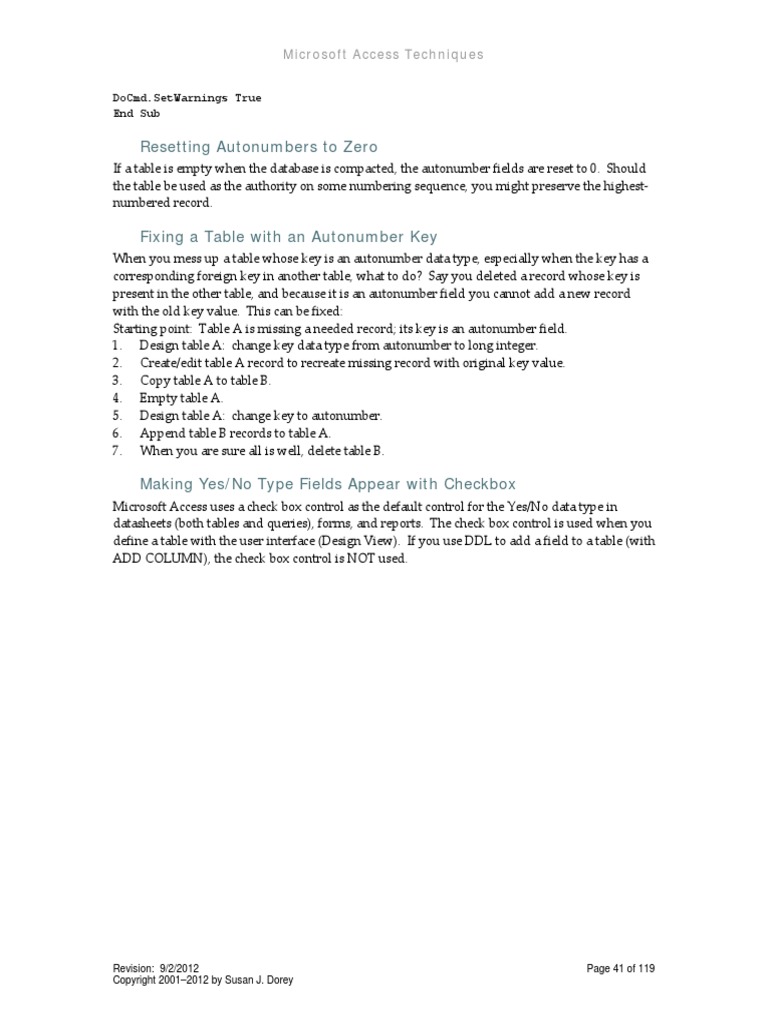 Microsoft Access Techniques

DoCmd.SetWarnings True
End Sub

Resetting Autonumbers to Zero

If a table is empty when the database is compacted, the autonumber fields are reset to 0. Should the table be used as the authority on some numbering sequence, you might preserve the highest-numbered record.

Fixing a Table with an Autonumber Key

When you mess up a table whose key is an autonumber data type, especially when the key has a corresponding foreign key in another table, what to do? Say you deleted a record whose key is present in the other table, and because it is an autonumber field you cannot add a new record with the old key value. This can be fixed:
Starting point: Table A is missing a needed record; its key is an autonumber field.
1. Design table A: change key data type from autonumber to long integer.
2. Create/edit table A record to recreate missing record with original key value.
3. Copy table A to table B.
4. Empty table A.
5. Design table A: change key to autonumber.
6. Append table B records to table A.
7. When you are sure all is well, delete table B.

Making Yes/No Type Fields Appear with Checkbox

Microsoft Access uses a check box control as the default control for the Yes/No data type in datasheets (both tables and queries), forms, and reports. The check box control is used when you define a table with the user interface (Design View). If you use DDL to add a field to a table (with ADD COLUMN), the check box control is NOT used.

Revision: 9/2/2012
Copyright 2001–2012 by Susan J. Dorey

Page 41 of 119